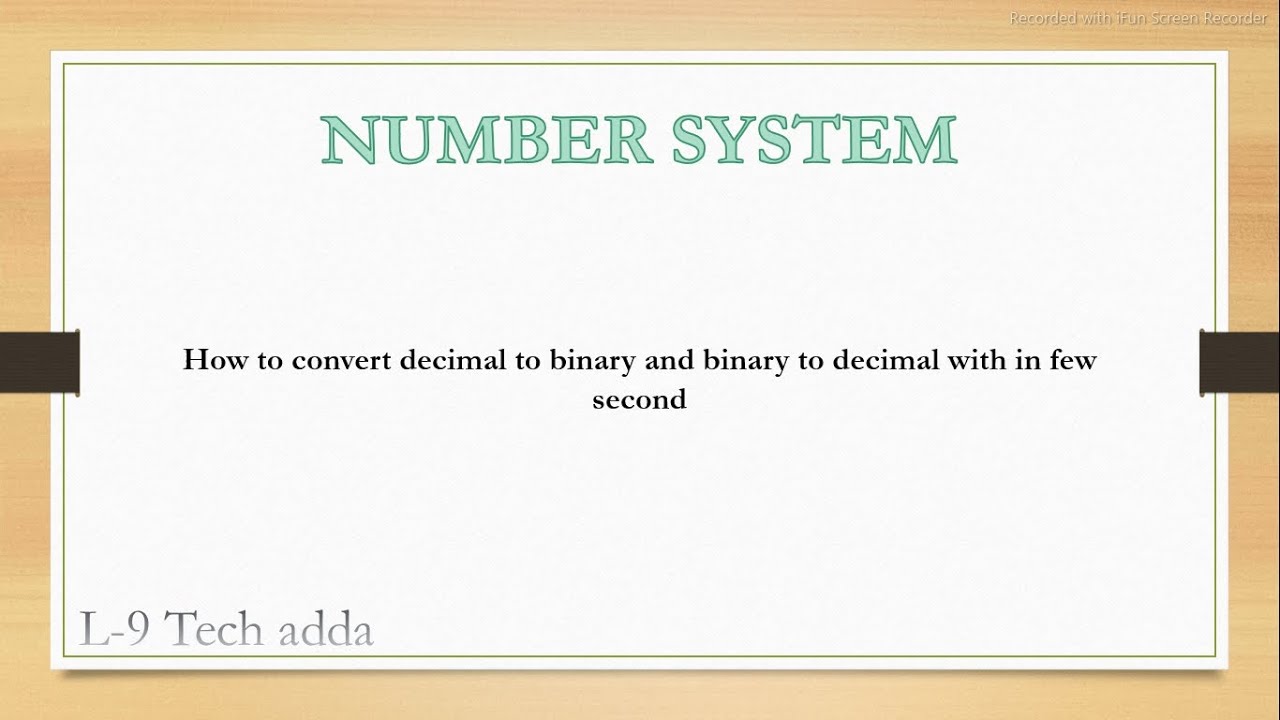 Recorded with iFun Screen Recorder

NUMBER SYSTEM

How to convert decimal to binary and binary to decimal with in few second

L-9 Tech adda